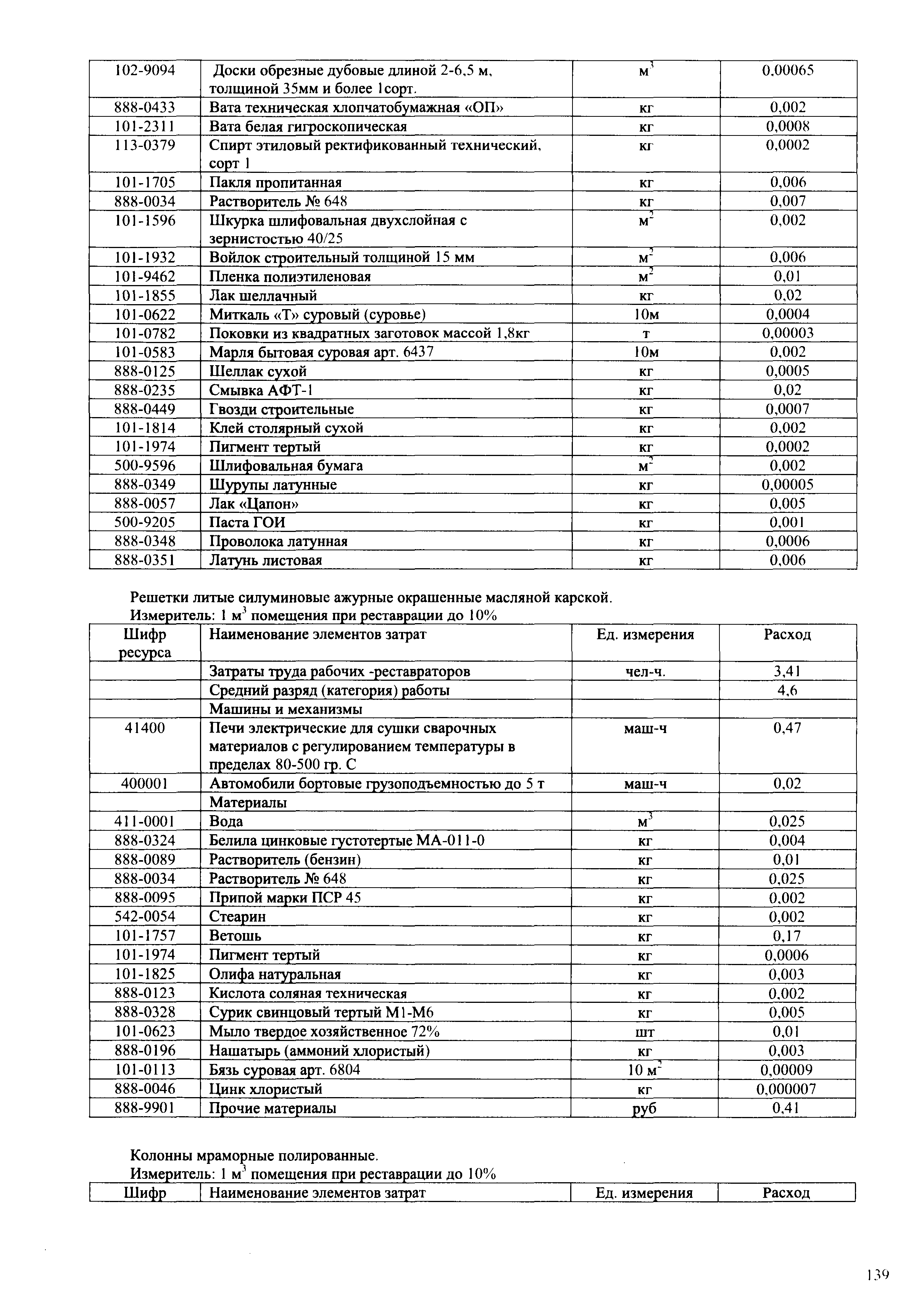 | 102-9094 | Доски обрезные дубовые длиной 2-6,5 м, толщиной 35мм и более 1сорт. | $м^3$ | 0,00065 |
|---|---|---|---|
| 888-0433 | Вата техническая хлопчатобумажная «ОП» | кг | 0,002 |
| 101-2311 | Вата белая гигроскопическая | кг | 0,0008 |
| 113-0379 | Спирт этиловый ректификованный технический, сорт 1 | кг | 0,0002 |
| 101-1705 | Пакля пропитанная | кг | 0,006 |
| 888-0034 | Растворитель № 648 | кг | 0,007 |
| 101-1596 | Шкурка шлифовальная двухслойная с зернистостью 40/25 | $м^2$ | 0,002 |
| 101-1932 | Войлок строительный толщиной 15 мм | $м^2$ | 0,006 |
| 101-9462 | Пленка полиэтиленовая | $м^2$ | 0,01 |
| 101-1855 | Лак шеллачный | кг | 0,02 |
| 101-0622 | Миткаль «Т» суровый (суровье) | 10м | 0,0004 |
| 101-0782 | Поковки из квадратных заготовок массой 1,8кг | т | 0,00003 |
| 101-0583 | Марля бытовая суровая арт. 6437 | 10м | 0,002 |
| 888-0125 | Шеллак сухой | кг | 0,0005 |
| 888-0235 | Смывка АФТ-1 | кг | 0,02 |
| 888-0449 | Гвозди строительные | кг | 0,0007 |
| 101-1814 | Клей столярный сухой | кг | 0,002 |
| 101-1974 | Пигмент тертый | кг | 0,0002 |
| 500-9596 | Шлифовальная бумага | $м^2$ | 0,002 |
| 888-0349 | Шурупы латунные | кг | 0,00005 |
| 888-0057 | Лак «Цапон» | кг | 0,005 |
| 500-9205 | Паста ГОИ | кг | 0,001 |
| 888-0348 | Проволока латунная | кг | 0,0006 |
| 888-0351 | Латунь листовая | кг | 0,006 |

Решетки литые силуминовые ажурные окрашенные масляной карской.
Измеритель: 1 $м^3$ помещения при реставрации до 10%

| Шифр ресурса | Наименование элементов затрат | Ед. измерения | Расход |
|---|---|---|---|
| | Затраты труда рабочих -реставраторов | чел-ч. | 3,41 |
| | Средний разряд (категория) работы | | 4,6 |
| | Машины и механизмы | | |
| 41400 | Печи электрические для сушки сварочных материалов с регулированием температуры в пределах 80-500 гр. С | маш-ч | 0,47 |
| 400001 | Автомобили бортовые грузоподъемностью до 5 т | маш-ч | 0,02 |
| | Материалы | | |
| 411-0001 | Вода | $м^3$ | 0,025 |
| 888-0324 | Белила цинковые густотертые МА-011-0 | кг | 0,004 |
| 888-0089 | Растворитель (бензин) | кг | 0,01 |
| 888-0034 | Растворитель № 648 | кг | 0,025 |
| 888-0095 | Припой марки ПСР 45 | кг | 0,002 |
| 542-0054 | Стеарин | кг | 0,002 |
| 101-1757 | Ветошь | кг | 0,17 |
| 101-1974 | Пигмент тертый | кг | 0,0006 |
| 101-1825 | Олифа натуральная | кг | 0,003 |
| 888-0123 | Кислота соляная техническая | кг | 0,002 |
| 888-0328 | Сурик свинцовый тертый М1-М6 | кг | 0,005 |
| 101-0623 | Мыло твердое хозяйственное 72% | шт | 0,01 |
| 888-0196 | Нашатырь (аммоний хлористый) | кг | 0,003 |
| 101-0113 | Бязь суровая арт. 6804 | 10 $м^2$ | 0,00009 |
| 888-0046 | Цинк хлористый | кг | 0,000007 |
| 888-9901 | Прочие материалы | руб | 0,41 |

Колонны мраморные полированные.
Измеритель: 1 $м^3$ помещения при реставрации до 10%

| Шифр | Наименование элементов затрат | Ед. измерения | Расход |
|---|---|---|---|

139